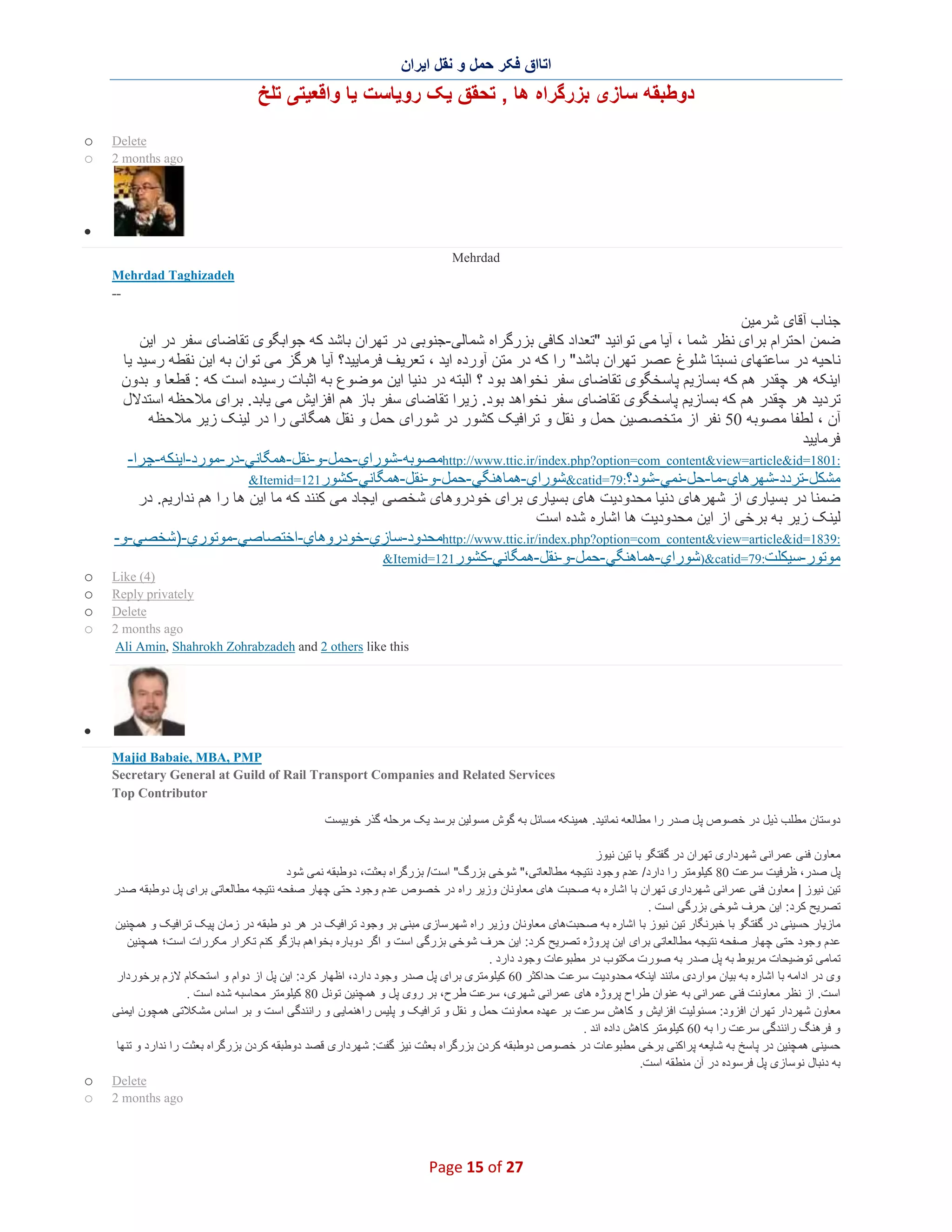 اتاق فکر حمل و نقل ایران

دوطبقه سازی بزرگراه ها , تحقق یک رویاست یا واقعیتی تلخ

Delete
2 months ago

Mehrdad
Mehrdad Taghizadeh
--

جناب آقای شرمین
ضمن احترام برای نظر شما ، آیا می توانید "تعداد کافی بزرگراه شمالی-جنوبی در تهران باشد که جوابگوی تقاضای سفر در این ناحیه در ساعتهای نسبتا شلوغ عصر تهران باشد" را که در متن آورده اید ، تعریف فرمایید؟ آیا هرگز می توان به این نقطه رسید یا اینکه هر چقدر هم که بسازیم پاسخگوی تقاضای سفر نخواهد بود ؟ البته در دنیا این موضوع به اثبات رسیده است که : قطعا و بدون تردید هر چقدر هم که بسازیم پاسخگوی تقاضای سفر نخواهد بود. زیرا تقاضای سفر باز هم افزایش می یابد. برای ملاحظه استدلال آن ، لطفا مصوبه 50 نفر از متخصصین حمل و نقل و ترافیک کشور در شورای حمل و نقل همگانی را در لینک زیر ملاحظه فرمایید
http://www.ttic.ir/index.php?option=com_content&view=article&id=1801:مصوبه-شوراي-حمل-و-نقل-همگاني-در-مورد-اينكه-چرا-مشكل-تردد-شهرهاي-ما-حل-نمي-شود؟&catid=79:شوراي-هماهنگي-حمل-و-نقل-همگاني-كشور&Itemid=121
ضمنا در بسیاری از شهرهای دنیا محدودیت های بسیاری برای خودروهای شخصی ایجاد می کنند که ما این ها را هم نداریم. در لینک زیر به برخی از این محدودیت ها اشاره شده است
http://www.ttic.ir/index.php?option=com_content&view=article&id=1839:محدود-سازي-خودروهاي-اختصاصي-موتوري-(شخصي-و-موتور-سيكلت)&catid=79:شوراي-هماهنگي-حمل-و-نقل-همگاني-كشور&Itemid=121

Like (4)
Reply privately
Delete
2 months ago
Ali Amin, Shahrokh Zohrabzadeh and 2 others like this

Majid Babaie, MBA, PMP
Secretary General at Guild of Rail Transport Companies and Related Services
Top Contributor

دوستان مطلب ذیل در خصوص پل صدر را مطالعه نمائید. همینکه مسائل به گوش مسولین برسد یک مرحله گذر خوبیست

معاون فنی عمرانی شهرداری تهران در گفتگو با تین نیوز
پل صدر، ظرفیت سرعت 80 کیلومتر را دارد/ عدم وجود نتیجه مطالعاتی،" شوخی بزرگ" است/ بزرگراه بعثت، دوطبقه نمی شود
تین نیوز | معاون فنی عمرانی شهرداری تهران با اشاره به صحبت های معاونان وزیر راه در خصوص عدم وجود حتی چهار صفحه نتیجه مطالعاتی برای پل دوطبقه صدر تصریح کرد: این حرف شوخی بزرگی است .
مازیار حسینی در گفتگو با خبرنگار تین نیوز با اشاره به صحبت‌های معاونان وزیر راه شهرسازی مبنی بر وجود ترافیک در هر دو طبقه در زمان پیک ترافیک و همچنین عدم وجود حتی چهار صفحه نتیجه مطالعاتی برای این پروژه تصریح کرد: این حرف شوخی بزرگی است و اگر دوباره بخواهم بازگو کنم تکرار مکررات است؛ همچنین تمامی توضیحات مربوط به پل صدر به صورت مکتوب در مطبوعات وجود دارد .
وی در ادامه با اشاره به بیان مواردی مانند اینکه محدودیت سرعت حداکثر 60 کیلومتری برای پل صدر وجود دارد، اظهار کرد: این پل از دوام و استحکام لازم برخوردار است. از نظر معاونت فنی عمرانی به عنوان طراح پروژه های عمرانی شهری، سرعت طرح، بر روی پل و همچنین تونل 80 کیلومتر محاسبه شده است .
معاون شهردار تهران افزود: مسئولیت افزایش و کاهش سرعت بر عهده معاونت حمل و نقل و ترافیک و پلیس راهنمایی و رانندگی است و بر اساس مشکلاتی همچون ایمنی و فرهنگ رانندگی سرعت را به 60 کیلومتر کاهش داده اند .
حسینی همچنین در پاسخ به شایعه پراکنی برخی مطبوعات در خصوص دوطبقه کردن بزرگراه بعثت نیز گفت: شهرداری قصد دوطبقه کردن بزرگراه بعثت را ندارد و تنها به دنبال نوسازی پل فرسوده در آن منطقه است.

Delete
2 months ago

Page 15 of 27